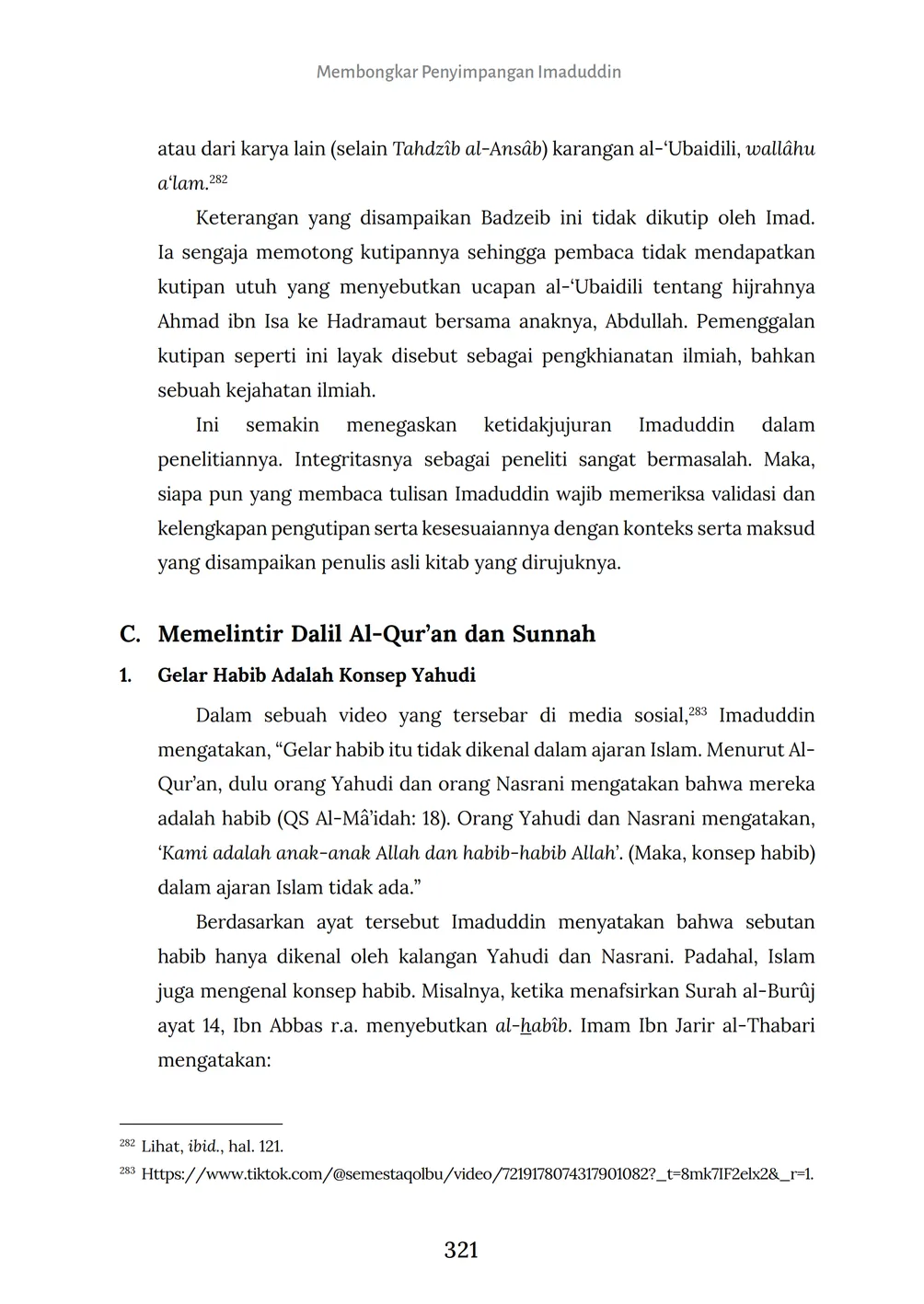 Membongkar Penyimpangan Imaduddin

atau dari karya lain (selain Tahdzîb al-Ansâb) karangan al-'Ubaidili, wallâhu a'lam.$^{282}$

Keterangan yang disampaikan Badzeib ini tidak dikutip oleh Imad. Ia sengaja memotong kutipannya sehingga pembaca tidak mendapatkan kutipan utuh yang menyebutkan ucapan al-'Ubaidili tentang hijrahnya Ahmad ibn Isa ke Hadramaut bersama anaknya, Abdullah. Pemenggalan kutipan seperti ini layak disebut sebagai pengkhianatan ilmiah, bahkan sebuah kejahatan ilmiah.

Ini semakin menegaskan ketidakjujuran Imaduddin dalam penelitiannya. Integritasnya sebagai peneliti sangat bermasalah. Maka, siapa pun yang membaca tulisan Imaduddin wajib memeriksa validasi dan kelengkapan pengutipan serta kesesuaiannya dengan konteks serta maksud yang disampaikan penulis asli kitab yang dirujuknya.

C. Memelintir Dalil Al-Qur'an dan Sunnah

1. Gelar Habib Adalah Konsep Yahudi

Dalam sebuah video yang tersebar di media sosial,$^{283}$ Imaduddin mengatakan, "Gelar habib itu tidak dikenal dalam ajaran Islam. Menurut Al-Qur'an, dulu orang Yahudi dan orang Nasrani mengatakan bahwa mereka adalah habib (QS Al-Mâ'idah: 18). Orang Yahudi dan Nasrani mengatakan, 'Kami adalah anak-anak Allah dan habib-habib Allah'. (Maka, konsep habib) dalam ajaran Islam tidak ada."

Berdasarkan ayat tersebut Imaduddin menyatakan bahwa sebutan habib hanya dikenal oleh kalangan Yahudi dan Nasrani. Padahal, Islam juga mengenal konsep habib. Misalnya, ketika menafsirkan Surah al-Burûj ayat 14, Ibn Abbas r.a. menyebutkan al-habîb. Imam Ibn Jarir al-Thabari mengatakan:

$^{282}$ Lihat, ibid., hal. 121.
$^{283}$ Https://www.tiktok.com/@semestaqolbu/video/7219178074317901082?_t=8mk7IF2elx2&_r=1.

321